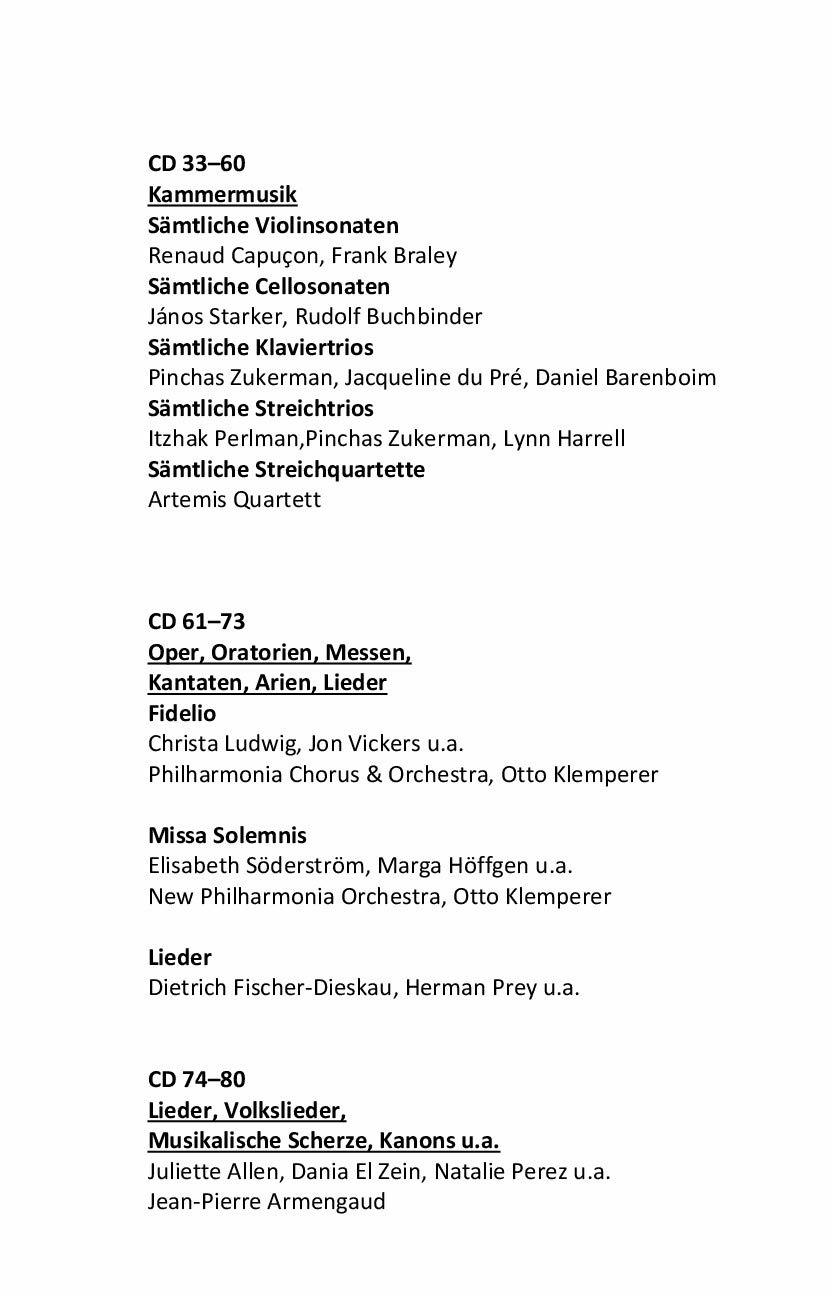 CD 33–60
Kammermusik
Sämtliche Violinsonaten
Renaud Capuçon, Frank Braley
Sämtliche Cellosonaten
János Starker, Rudolf Buchbinder
Sämtliche Klaviertrios
Pinchas Zukerman, Jacqueline du Pré, Daniel Barenboim
Sämtliche Streichtrios
Itzhak Perlman,Pinchas Zukerman, Lynn Harrell
Sämtliche Streichquartette
Artemis Quartett

CD 61–73
Oper, Oratorien, Messen,
Kantaten, Arien, Lieder
Fidelio
Christa Ludwig, Jon Vickers u.a.
Philharmonia Chorus & Orchestra, Otto Klemperer

Missa Solemnis
Elisabeth Söderström, Marga Höffgen u.a.
New Philharmonia Orchestra, Otto Klemperer

Lieder
Dietrich Fischer-Dieskau, Herman Prey u.a.

CD 74–80
Lieder, Volkslieder,
Musikalische Scherze, Kanons u.a.
Juliette Allen, Dania El Zein, Natalie Perez u.a.
Jean-Pierre Armengaud